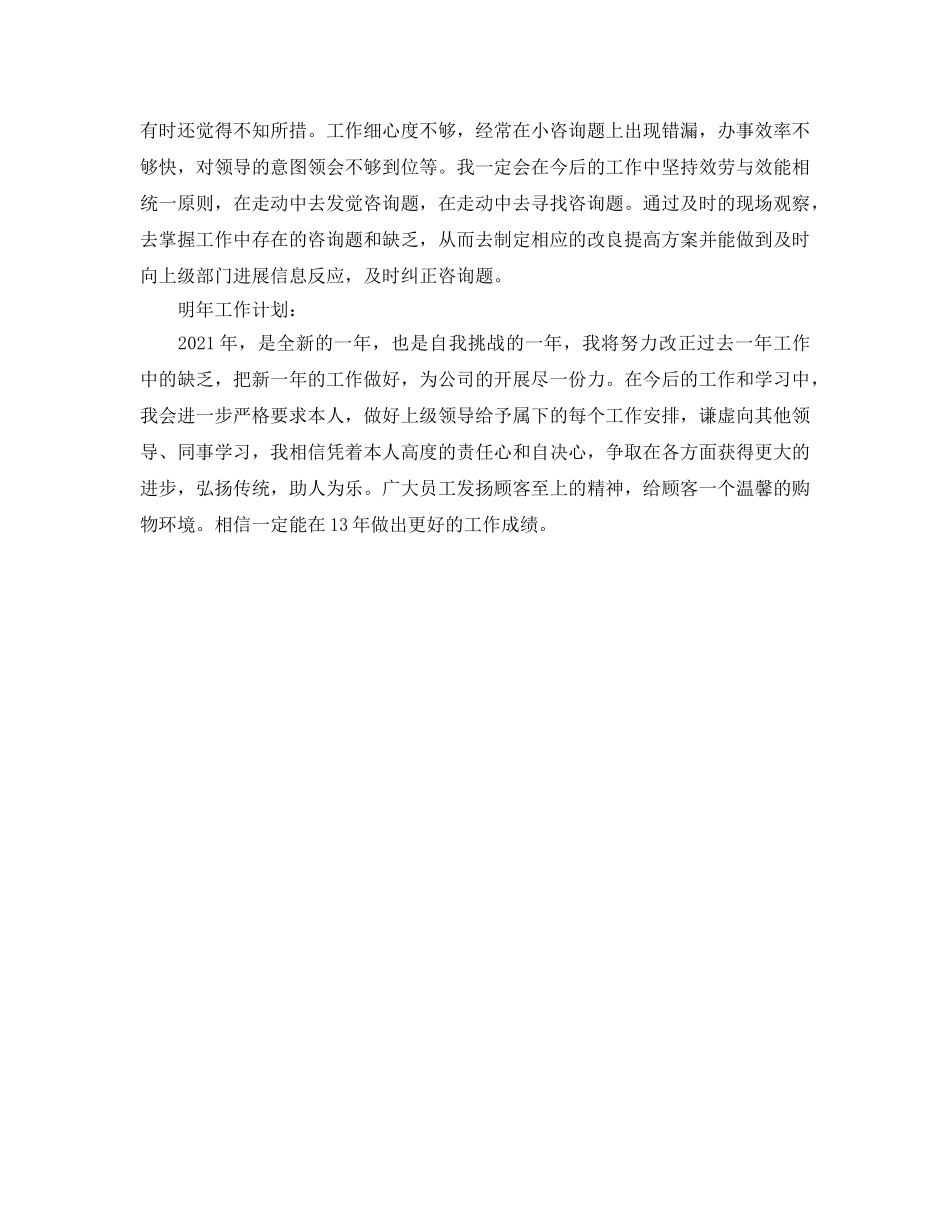 有时还觉得不知所措。工作细心度不够，经常在小咨询题上出现错漏，办事效率不够快，对领导的意图领会不够到位等。我一定会在今后的工作中坚持效劳与效能相统一原则，在走动中去发觉咨询题，在走动中去寻找咨询题。通过及时的现场观察，去掌握工作中存在的咨询题和缺乏，从而去制定相应的改良提高方案并能做到及时向上级部门进展信息反应，及时纠正咨询题。

明年工作计划：

2021年，是全新的一年，也是自我挑战的一年，我将努力改正过去一年工作中的缺乏，把新一年的工作做好，为公司的开展尽一份力。在今后的工作和学习中，我会进一步严格要求本人，做好上级领导给予属下的每个工作安排，谦虚向其他领导、同事学习，我相信凭着本人高度的责任心和自决心，争取在各方面获得更大的进步，弘扬传统，助人为乐。广大员工发扬顾客至上的精神，给顾客一个温馨的购物环境。相信一定能在13年做出更好的工作成绩。